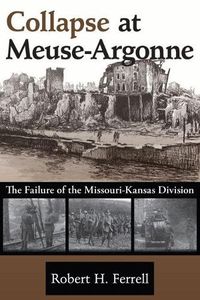 Collapse at Meuse-Argonne

The Failure of the Missouri-Kansas Division

Robert H. Ferrell